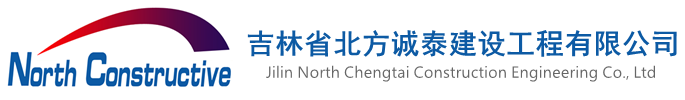 North Constructive

吉林省北方诚泰建设工程有限公司
Jilin North Chengtai Construction Engineering Co., Ltd